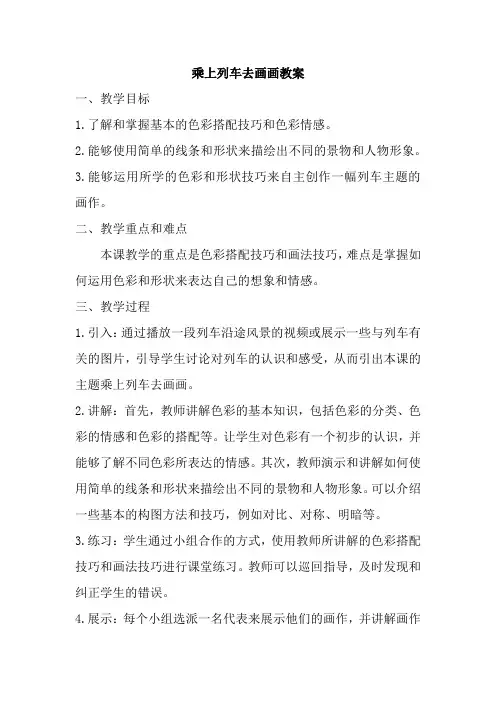 乘上列车去画画教案

一、教学目标

1.了解和掌握基本的色彩搭配技巧和色彩情感。

2.能够使用简单的线条和形状来描绘出不同的景物和人物形象。

3.能够运用所学的色彩和形状技巧来自主创作一幅列车主题的画作。

二、教学重点和难点

本课教学的重点是色彩搭配技巧和画法技巧，难点是掌握如何运用色彩和形状来表达自己的想象和情感。

三、教学过程

1.引入：通过播放一段列车沿途风景的视频或展示一些与列车有关的图片，引导学生讨论对列车的认识和感受，从而引出本课的主题乘上列车去画画。

2.讲解：首先，教师讲解色彩的基本知识，包括色彩的分类、色彩的情感和色彩的搭配等。让学生对色彩有一个初步的认识，并能够了解不同色彩所表达的情感。其次，教师演示和讲解如何使用简单的线条和形状来描绘出不同的景物和人物形象。可以介绍一些基本的构图方法和技巧，例如对比、对称、明暗等。

3.练习：学生通过小组合作的方式，使用教师所讲解的色彩搭配技巧和画法技巧进行课堂练习。教师可以巡回指导，及时发现和纠正学生的错误。

4.展示：每个小组选派一名代表来展示他们的画作，并讲解画作